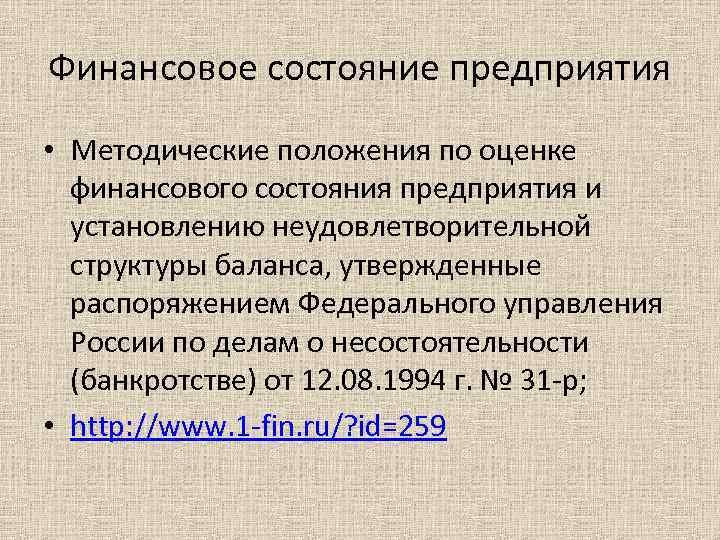 Финансовое состояние предприятия

• Методические положения по оценке финансового состояния предприятия и установлению неудовлетворительной структуры баланса, утвержденные распоряжением Федерального управления России по делам о несостоятельности (банкротстве) от 12.08.1994 г. № 31-р;

• http://www.1-fin.ru/?id=259